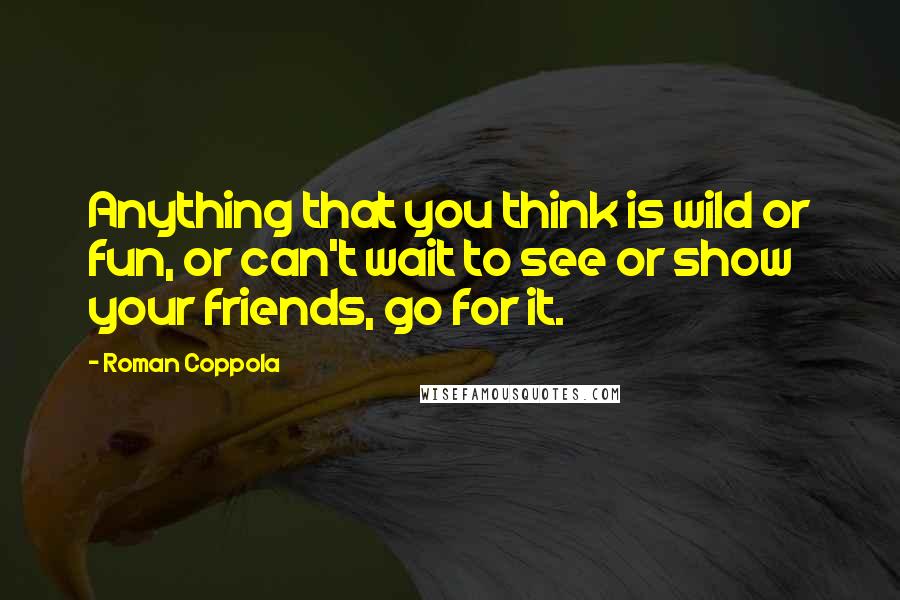 Anything that you think is wild or fun, or can't wait to see or show your friends, go for it.

- Roman Coppola

WISEFAMOUSQUOTES.COM